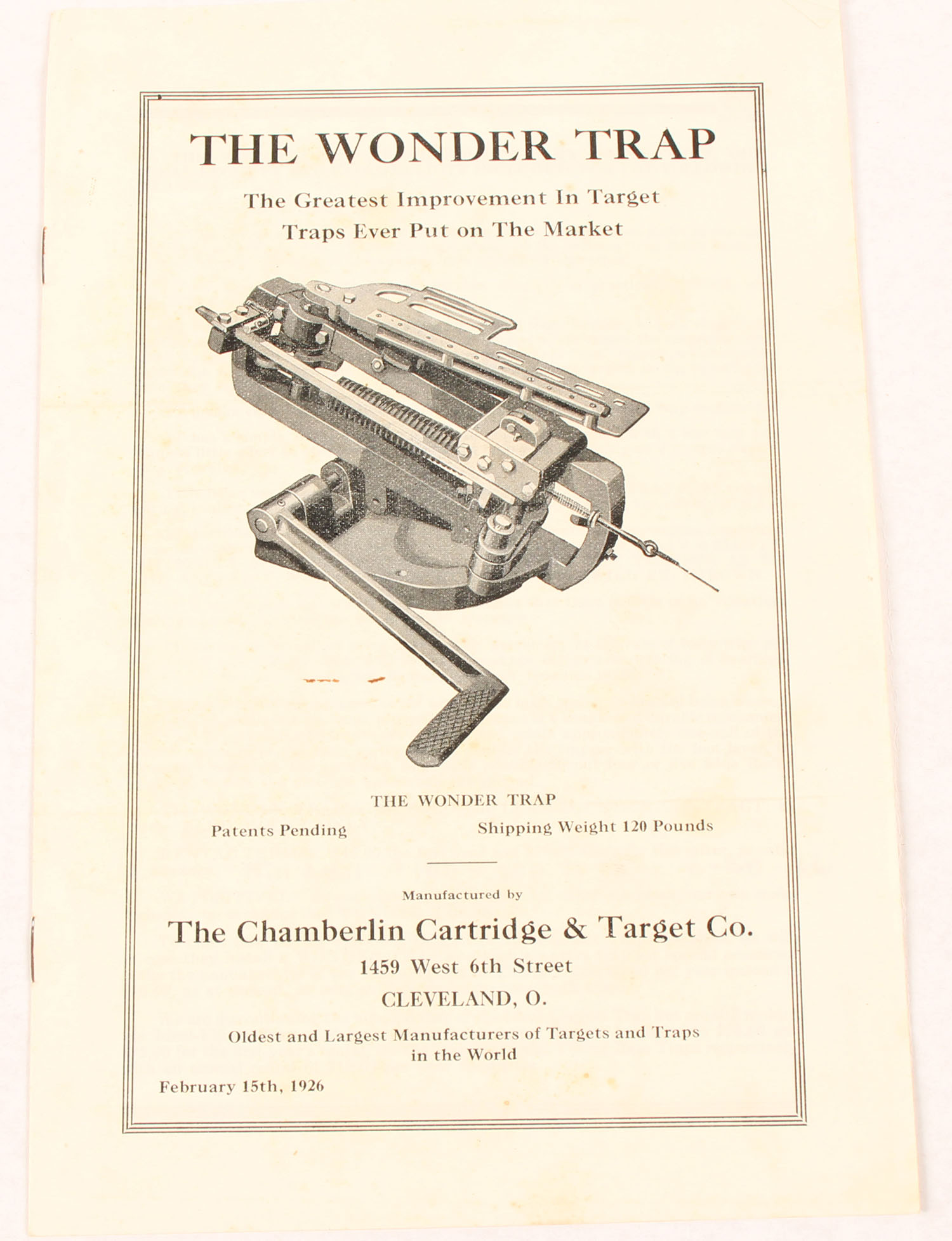 THE WONDER TRAP

The Greatest Improvement In Target Traps Ever Put on The Market

THE WONDER TRAP

Patents Pending

Shipping Weight 120 Pounds

Manufactured by

The Chamberlin Cartridge & Target Co.

1459 West 6th Street

CLEVELAND, O.

Oldest and Largest Manufacturers of Targets and Traps in the World

February 15th, 1926